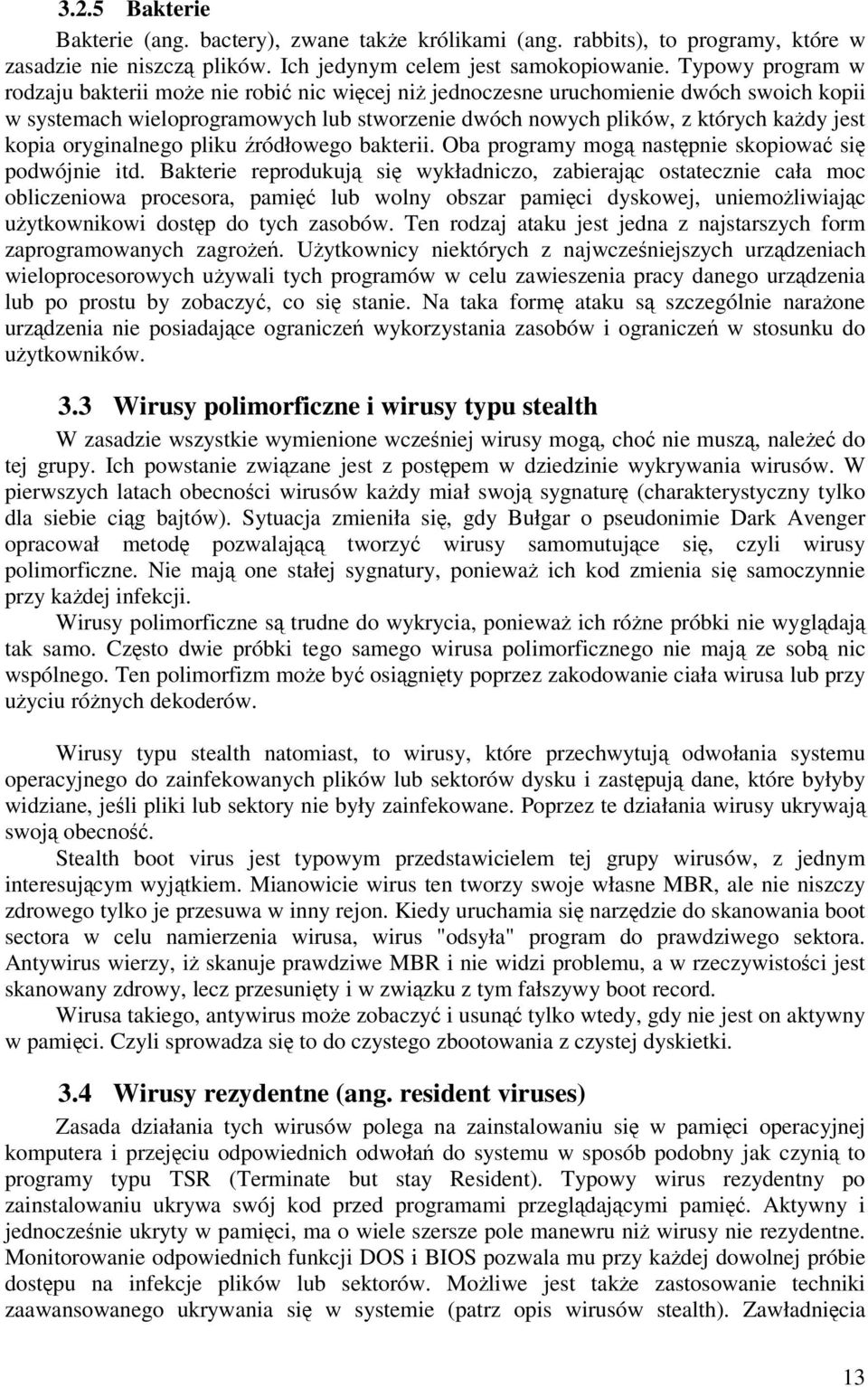 3.2.5 Bakterie

Bakterie (ang. bactery), zwane także królikami (ang. rabbits), to programy, które w zasadzie nie niszczą plików. Ich jedynym celem jest samokopiowanie. Typowy program w rodzaju bakterii może nie robić nic więcej niż jednoczesne uruchomienie dwóch swoich kopii w systemach wieloprogramowych lub stworzenie dwóch nowych plików, z których każdy jest kopia oryginalnego pliku źródłowego bakterii. Oba programy mogą następnie skopiować się podwójnie itd. Bakterie reprodukują się wykładniczo, zabierając ostatecznie cała moc obliczeniowa procesora, pamięć lub wolny obszar pamięci dyskowej, uniemożliwiając użytkownikowi dostęp do tych zasobów. Ten rodzaj ataku jest jedna z najstarszych form zaprogramowanych zagrożeń. Użytkownicy niektórych z najwcześniejszych urządzeniach wieloprocesorowych używali tych programów w celu zawieszenia pracy danego urządzenia lub po prostu by zobaczyć, co się stanie. Na taka formę ataku są szczególnie narażone urządzenia nie posiadające ograniczeń wykorzystania zasobów i ograniczeń w stosunku do użytkowników.

3.3 Wirusy polimorficzne i wirusy typu stealth

W zasadzie wszystkie wymienione wcześniej wirusy mogą, choć nie muszą, należeć do tej grupy. Ich powstanie związane jest z postępem w dziedzinie wykrywania wirusów. W pierwszych latach obecności wirusów każdy miał swoją sygnaturę (charakterystyczny tylko dla siebie ciąg bajtów). Sytuacja zmieniła się, gdy Bułgar o pseudonimie Dark Avenger opracował metodę pozwalającą tworzyć wirusy samomutujące się, czyli wirusy polimorficzne. Nie mają one stałej sygnatury, ponieważ ich kod zmienia się samoczynnie przy każdej infekcji.

Wirusy polimorficzne są trudne do wykrycia, ponieważ ich różne próbki nie wyglądają tak samo. Często dwie próbki tego samego wirusa polimorficznego nie mają ze sobą nic wspólnego. Ten polimorfizm może być osiągnięty poprzez zakodowanie ciała wirusa lub przy użyciu różnych dekoderów.

Wirusy typu stealth natomiast, to wirusy, które przechwytują odwołania systemu operacyjnego do zainfekowanych plików lub sektorów dysku i zastępują dane, które byłyby widziane, jeśli pliki lub sektory nie były zainfekowane. Poprzez te działania wirusy ukrywają swoją obecność.

Stealth boot virus jest typowym przedstawicielem tej grupy wirusów, z jednym interesującym wyjątkiem. Mianowicie wirus ten tworzy swoje własne MBR, ale nie niszczy zdrowego tylko je przesuwa w inny rejon. Kiedy uruchamia się narzędzie do skanowania boot sectora w celu namierzenia wirusa, wirus "odsyła" program do prawdziwego sektora. Antywirus wierzy, iż skanuje prawdziwe MBR i nie widzi problemu, a w rzeczywistości jest skanowany zdrowy, lecz przesunięty i w związku z tym fałszywy boot record.

Wirusa takiego, antywirus może zobaczyć i usunąć tylko wtedy, gdy nie jest on aktywny w pamięci. Czyli sprowadza się to do czystego zbootowania z czystej dyskietki.

3.4 Wirusy rezydentne (ang. resident viruses)

Zasada działania tych wirusów polega na zainstalowaniu się w pamięci operacyjnej komputera i przejęciu odpowiednich odwołań do systemu w sposób podobny jak czynią to programy typu TSR (Terminate but stay Resident). Typowy wirus rezydentny po zainstalowaniu ukrywa swój kod przed programami przeglądającymi pamięć. Aktywny i jednocześnie ukryty w pamięci, ma o wiele szersze pole manewru niż wirusy nie rezydentne. Monitorowanie odpowiednich funkcji DOS i BIOS pozwala mu przy każdej dowolnej próbie dostępu na infekcje plików lub sektorów. Możliwe jest także zastosowanie techniki zaawansowanego ukrywania się w systemie (patrz opis wirusów stealth). Zawładnięcia

13